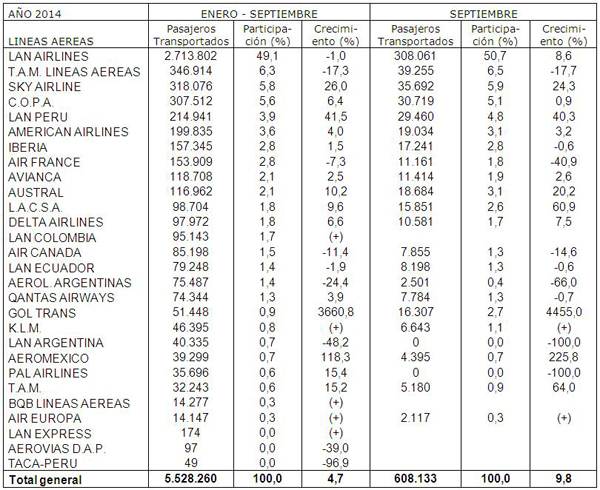 | AÑO 2014 | ENERO - SEPTIEMBRE | | | SEPTIEMBRE | | |
|---|---|---|---|---|---|---|
| LINEAS AEREAS | Pasajeros Transportados | Participación (%) | Crecimiento (%) | Pasajeros Transportados | Participación (%) | Crecimiento (%) |
| LAN AIRLINES | 2.713.802 | 49,1 | -1,0 | 308.061 | 50,7 | 8,6 |
| T.A.M. LINEAS AEREAS | 346.914 | 6,3 | -17,3 | 39.255 | 6,5 | -17,7 |
| SKY AIRLINE | 318.076 | 5,8 | 26,0 | 35.692 | 5,9 | 24,3 |
| C.O.P.A. | 307.512 | 5,6 | 6,4 | 30.719 | 5,1 | 0,9 |
| LAN PERU | 214.941 | 3,9 | 41,5 | 29.460 | 4,8 | 40,3 |
| AMERICAN AIRLINES | 199.835 | 3,6 | 4,0 | 19.034 | 3,1 | 3,2 |
| IBERIA | 157.345 | 2,8 | 1,5 | 17.241 | 2,8 | -0,6 |
| AIR FRANCE | 153.909 | 2,8 | -7,3 | 11.161 | 1,8 | -40,9 |
| AVIANCA | 118.708 | 2,1 | 2,5 | 11.414 | 1,9 | 2,6 |
| AUSTRAL | 116.962 | 2,1 | 10,2 | 18.684 | 3,1 | 20,2 |
| L.A.C.S.A. | 98.704 | 1,8 | 9,6 | 15.851 | 2,6 | 60,9 |
| DELTA AIRLINES | 97.972 | 1,8 | 6,6 | 10.581 | 1,7 | 7,5 |
| LAN COLOMBIA | 95.143 | 1,7 | (+) | | | |
| AIR CANADA | 85.198 | 1,5 | -11,4 | 7.855 | 1,3 | -14,6 |
| LAN ECUADOR | 79.248 | 1,4 | -1,9 | 8.198 | 1,3 | -0,6 |
| AEROL. ARGENTINAS | 75.487 | 1,4 | -24,4 | 2.501 | 0,4 | -66,0 |
| QANTAS AIRWAYS | 74.344 | 1,3 | 3,9 | 7.784 | 1,3 | -0,7 |
| GOL TRANS | 51.448 | 0,9 | 3660,8 | 16.307 | 2,7 | 4455,0 |
| K.L.M. | 46.395 | 0,8 | (+) | 6.643 | 1,1 | (+) |
| LAN ARGENTINA | 40.335 | 0,7 | -48,2 | 0 | 0,0 | -100,0 |
| AEROMEXICO | 39.299 | 0,7 | 118,3 | 4.395 | 0,7 | 225,8 |
| PAL AIRLINES | 35.696 | 0,6 | 15,4 | 0 | 0,0 | -100,0 |
| T.A.M. | 32.243 | 0,6 | 15,2 | 5.180 | 0,9 | 64,0 |
| BQB LINEAS AEREAS | 14.277 | 0,3 | (+) | | | |
| AIR EUROPA | 14.147 | 0,3 | (+) | 2.117 | 0,3 | (+) |
| LAN EXPRESS | 174 | 0,0 | (+) | | | |
| AEROVIAS D.A.P. | 97 | 0,0 | -39,0 | | | |
| TACA-PERU | 49 | 0,0 | -96,9 | | | |
| Total general | 5.528.260 | 100,0 | 4,7 | 608.133 | 100,0 | 9,8 |